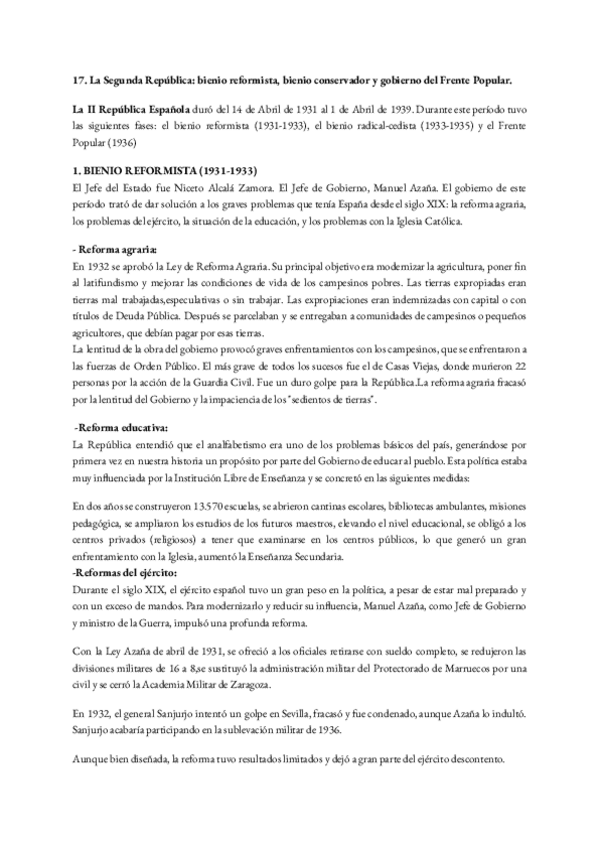 17. La Segunda República: bienio reformista, bienio conservador y gobierno del Frente Popular.

La II República Española duró del 14 de Abril de 1931 al 1 de Abril de 1939. Durante este período tuvo las siguientes fases: el bienio reformista (1931-1933), el bienio radical-cedista (1933-1935) y el Frente Popular (1936)

1. BIENIO REFORMISTA (1931-1933)
El Jefe del Estado fue Niceto Alcalá Zamora. El Jefe de Gobierno, Manuel Azaña. El gobierno de este período trató de dar solución a los graves problemas que tenía España desde el siglo XIX: la reforma agraria, los problemas del ejército, la situación de la educación, y los problemas con la Iglesia Católica.

- Reforma agraria:
En 1932 se aprobó la Ley de Reforma Agraria. Su principal objetivo era modernizar la agricultura, poner fin al latifundismo y mejorar las condiciones de vida de los campesinos pobres. Las tierras expropiadas eran tierras mal trabajadas,especulativas o sin trabajar. Las expropiaciones eran indemnizadas con capital o con títulos de Deuda Pública. Después se parcelaban y se entregaban a comunidades de campesinos o pequeños agricultores, que debían pagar por esas tierras.
La lentitud de la obra del gobierno provocó graves enfrentamientos con los campesinos, que se enfrentaron a las fuerzas de Orden Público. El más grave de todos los sucesos fue el de Casas Viejas, donde murieron 22 personas por la acción de la Guardia Civil. Fue un duro golpe para la República.La reforma agraria fracasó por la lentitud del Gobierno y la impaciencia de los "sedientos de tierras".

-Reforma educativa:
La República entendió que el analfabetismo era uno de los problemas básicos del país, generándose por primera vez en nuestra historia un propósito por parte del Gobierno de educar al pueblo. Esta política estaba muy influenciada por la Institución Libre de Enseñanza y se concretó en las siguientes medidas:

En dos años se construyeron 13.570 escuelas, se abrieron cantinas escolares, bibliotecas ambulantes, misiones pedagógica, se ampliaron los estudios de los futuros maestros, elevando el nivel educacional, se obligó a los centros privados (religiosos) a tener que examinarse en los centros públicos, lo que generó un gran enfrentamiento con la Iglesia, aumentó la Enseñanza Secundaria.
-Reformas del ejército:
Durante el siglo XIX, el ejército español tuvo un gran peso en la política, a pesar de estar mal preparado y con un exceso de mandos. Para modernizarlo y reducir su influencia, Manuel Azaña, como Jefe de Gobierno y ministro de la Guerra, impulsó una profunda reforma.

Con la Ley Azaña de abril de 1931, se ofreció a los oficiales retirarse con sueldo completo, se redujeron las divisiones militares de 16 a 8,se sustituyó la administración militar del Protectorado de Marruecos por una civil y se cerró la Academia Militar de Zaragoza.

En 1932, el general Sanjurjo intentó un golpe en Sevilla, fracasó y fue condenado, aunque Azaña lo indultó. Sanjurjo acabaría participando en la sublevación militar de 1936.

Aunque bien diseñada, la reforma tuvo resultados limitados y dejó a gran parte del ejército descontento.